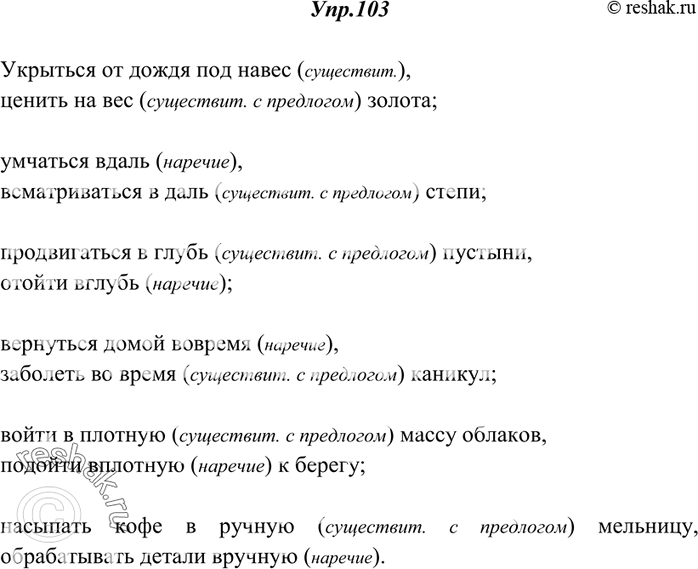 Упр.103

© reshak.ru

Укрыться от дождя под навес (существит.),
ценить на вес (существит. с предлогом) золота;

умчаться вдаль (наречие),
всматриваться в даль (существит. с предлогом) степи;

продвигаться в глубь (существит. с предлогом) пустыни,
отойти вглубь (наречие);

вернуться домой вовремя (наречие),
заболеть во время (существит. с предлогом) каникул;

войти в плотную (существит. с предлогом) массу облаков,
подойти вплотную (наречие) к берегу;

насыпать кофе в ручную (существит. с предлогом) мельницу,
обрабатывать детали вручную (наречие).

© reshak.ru